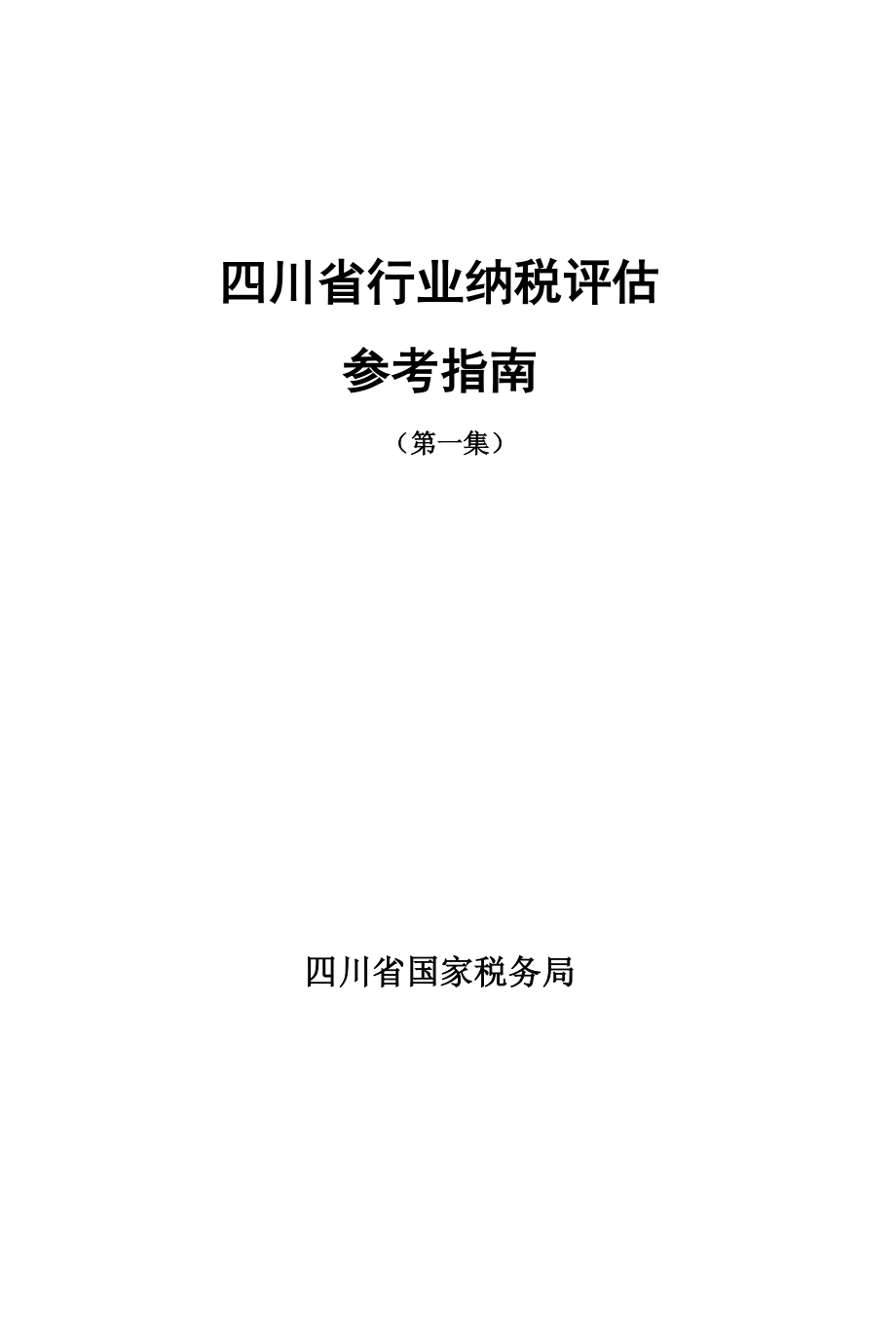 四川省行业纳税评估

参考指南

（第一集）

四川省国家税务局